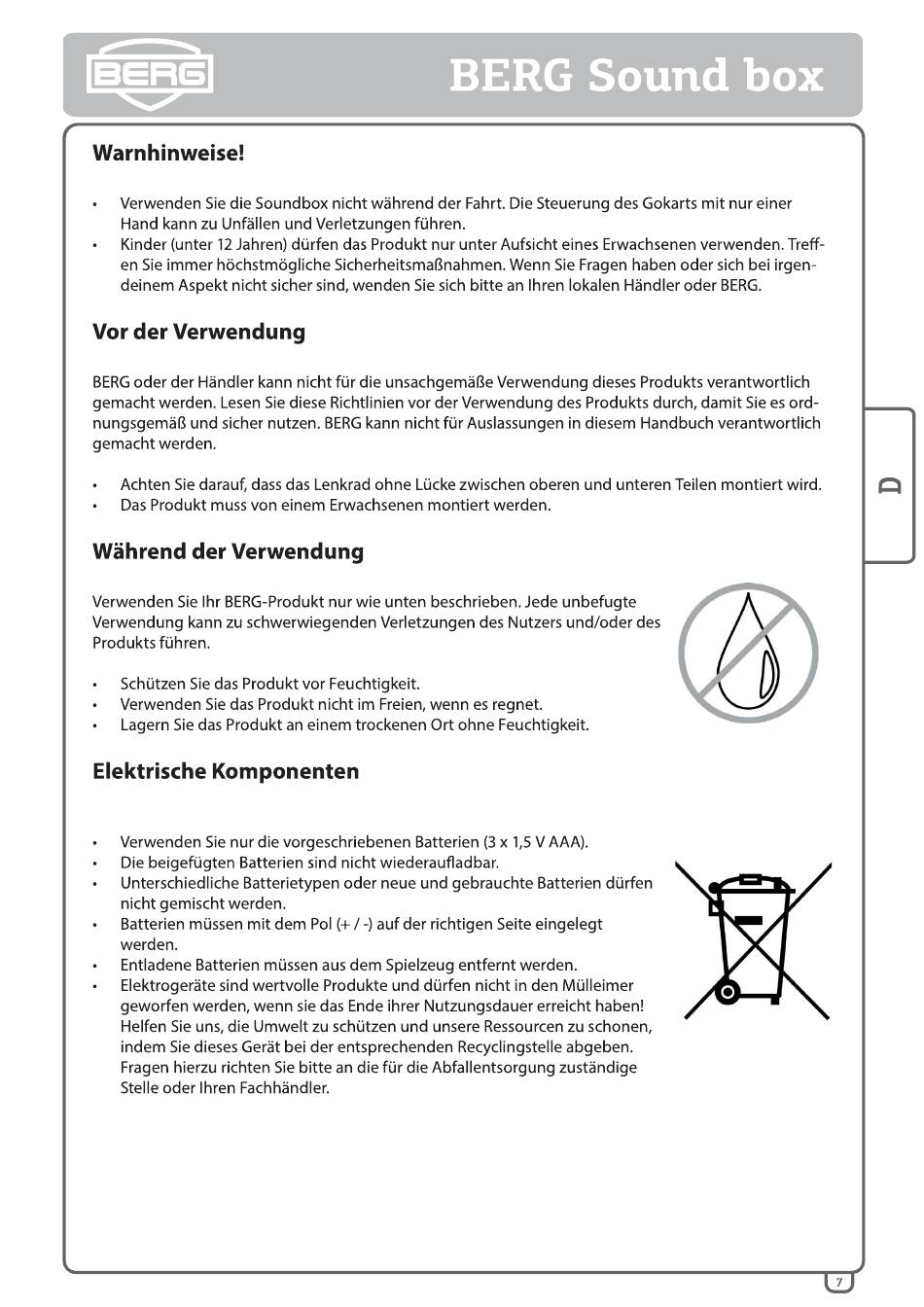 BERG

BERG Sound box

Warnhinweise!

• Verwenden Sie die Soundbox nicht während der Fahrt. Die Steuerung des Gokarts mit nur einer Hand kann zu Unfällen und Verletzungen führen.
• Kinder (unter 12 Jahren) dürfen das Produkt nur unter Aufsicht eines Erwachsenen verwenden. Treffen Sie immer höchstmögliche Sicherheitsmaßnahmen. Wenn Sie Fragen haben oder sich bei irgendeinem Aspekt nicht sicher sind, wenden Sie sich bitte an Ihren lokalen Händler oder BERG.

Vor der Verwendung

BERG oder der Händler kann nicht für die unsachgemäße Verwendung dieses Produkts verantwortlich gemacht werden. Lesen Sie diese Richtlinien vor der Verwendung des Produkts durch, damit Sie es ordnungsgemäß und sicher nutzen. BERG kann nicht für Auslassungen in diesem Handbuch verantwortlich gemacht werden.

• Achten Sie darauf, dass das Lenkrad ohne Lücke zwischen oberen und unteren Teilen montiert wird.
• Das Produkt muss von einem Erwachsenen montiert werden.

D

Während der Verwendung

Verwenden Sie Ihr BERG-Produkt nur wie unten beschrieben. Jede unbefugte Verwendung kann zu schwerwiegenden Verletzungen des Nutzers und/oder des Produkts führen.

• Schützen Sie das Produkt vor Feuchtigkeit.
• Verwenden Sie das Produkt nicht im Freien, wenn es regnet.
• Lagern Sie das Produkt an einem trockenen Ort ohne Feuchtigkeit.

Elektrische Komponenten

• Verwenden Sie nur die vorgeschriebenen Batterien (3 x 1,5 V AAA).
• Die beigefügten Batterien sind nicht wiederaufladbar.
• Unterschiedliche Batterietypen oder neue und gebrauchte Batterien dürfen nicht gemischt werden.
• Batterien müssen mit dem Pol (+ / -) auf der richtigen Seite eingelegt werden.
• Entladene Batterien müssen aus dem Spielzeug entfernt werden.
• Elektrogeräte sind wertvolle Produkte und dürfen nicht in den Mülleimer geworfen werden, wenn sie das Ende ihrer Nutzungsdauer erreicht haben! Helfen Sie uns, die Umwelt zu schützen und unsere Ressourcen zu schonen, indem Sie dieses Gerät bei der entsprechenden Recyclingstelle abgeben. Fragen hierzu richten Sie bitte an die für die Abfallentsorgung zuständige Stelle oder Ihren Fachhändler.

7